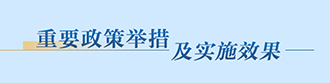 重要政策举措
及实施效果